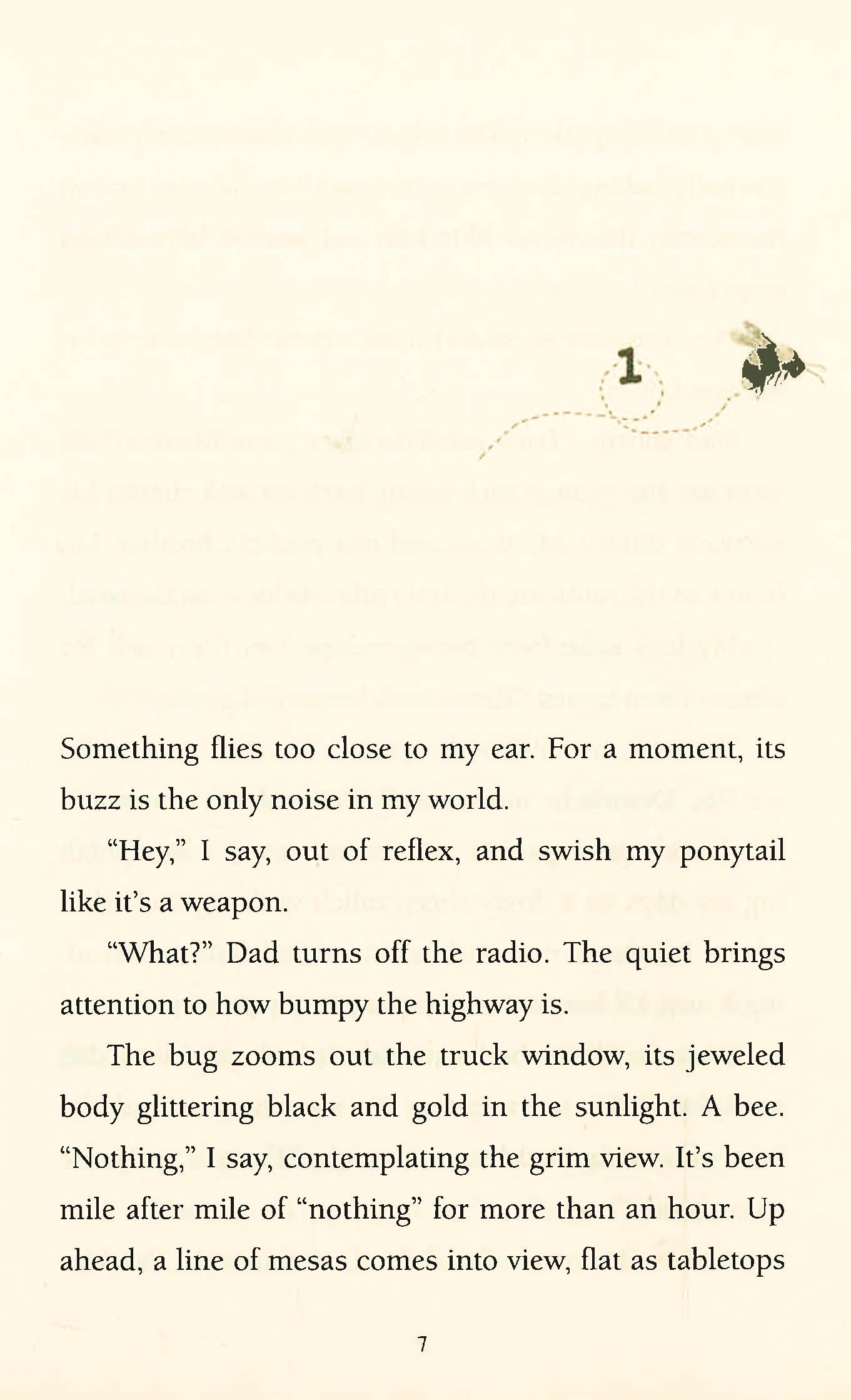 1

Something flies too close to my ear. For a moment, its buzz is the only noise in my world.

"Hey," I say, out of reflex, and swish my ponytail like it's a weapon.

"What?" Dad turns off the radio. The quiet brings attention to how bumpy the highway is.

The bug zooms out the truck window, its jeweled body glittering black and gold in the sunlight. A bee. "Nothing," I say, contemplating the grim view. It's been mile after mile of "nothing" for more than an hour. Up ahead, a line of mesas comes into view, flat as tabletops

7